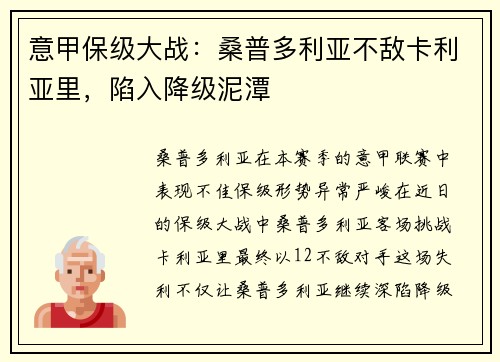 意甲保级大战：桑普多利亚不敌卡利亚里，陷入降级泥潭

桑普多利亚在本赛季的意甲联赛中表现不佳保级形势异常严峻在近日的保级大战中桑普多利亚客场挑战卡利亚里最终以12不敌对手这场失利不仅让桑普多利亚继续深陷降级